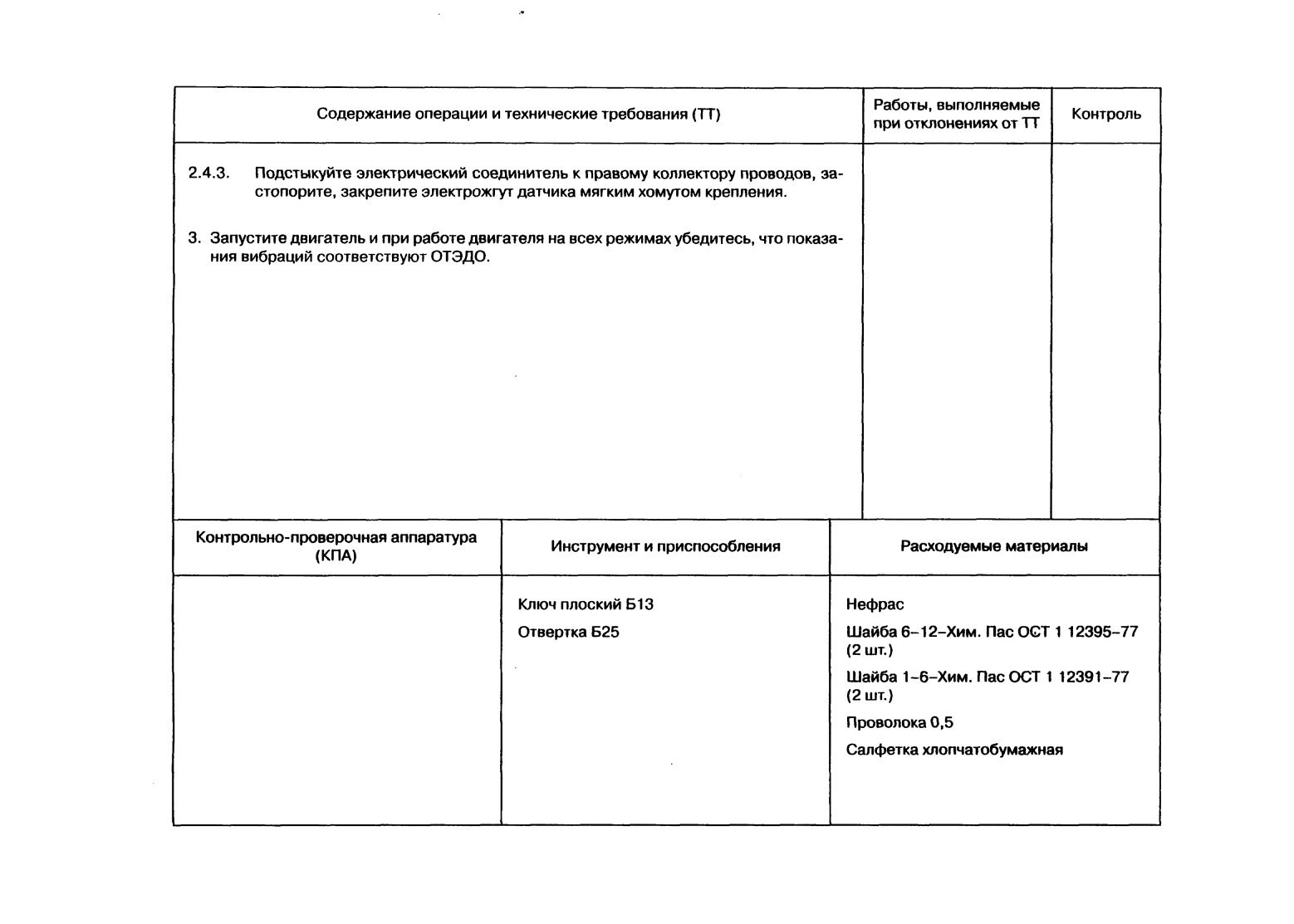 | Содержание операции и технические требования (ТТ) | Работы, выполняемые при отклонениях от ТТ | Контроль |
|---|---|---|
| 2.4.3. Подстыкуйте электрический соединитель к правому коллектору проводов, застопорите, закрепите электрожгут датчика мягким хомутом крепления.<br><br>3. Запустите двигатель и при работе двигателя на всех режимах убедитесь, что показания вибраций соответствуют ОТЭДО. | | |

| Контрольно-проверочная аппаратура (КПА) | Инструмент и приспособления | Расходуемые материалы |
|---|---|---|
| | Ключ плоский Б13<br>Отвертка Б25 | Нефрас<br>Шайба 6–12–Хим. Пас ОСТ 1 12395–77 (2 шт.)<br>Шайба 1–6–Хим. Пас ОСТ 1 12391–77 (2 шт.)<br>Проволока 0,5<br>Салфетка хлопчатобумажная |